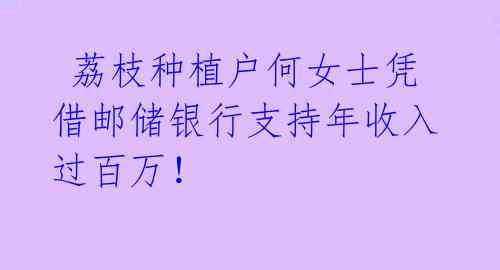 荔枝种植户何女士凭借邮储银行支持年收入过百万！